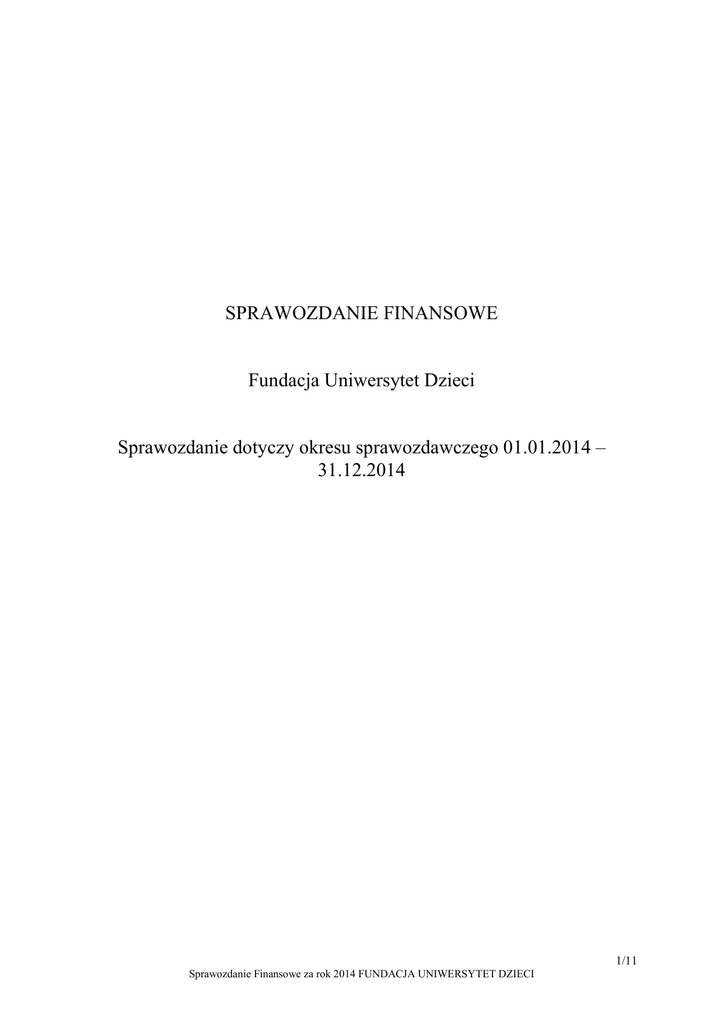 SPRAWOZDANIE FINANSOWE

Fundacja Uniwersytet Dzieci

Sprawozdanie dotyczy okresu sprawozdawczego 01.01.2014 – 31.12.2014

1/11

Sprawozdanie Finansowe za rok 2014 FUNDACJA UNIWERSYTET DZIECI